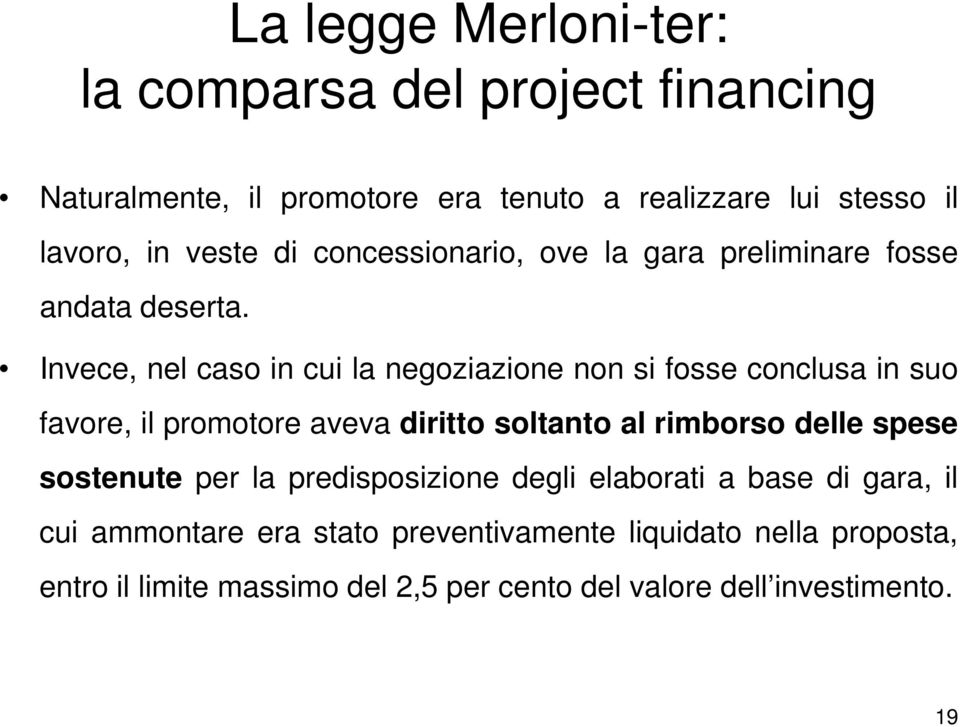 La legge Merloni-ter:
la comparsa del project financing

• Naturalmente, il promotore era tenuto a realizzare lui stesso il lavoro, in veste di concessionario, ove la gara preliminare fosse andata deserta.

• Invece, nel caso in cui la negoziazione non si fosse conclusa in suo favore, il promotore aveva diritto soltanto al rimborso delle spese sostenute per la predisposizione degli elaborati a base di gara, il cui ammontare era stato preventivamente liquidato nella proposta, entro il limite massimo del 2,5 per cento del valore dell'investimento.

19